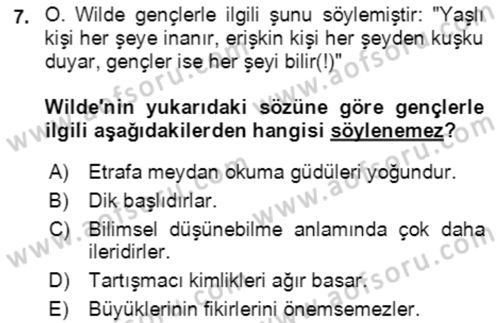 7. O. Wilde gençlerle ilgili şunu söylemiştir: "Yaşlı kişi her şeye inanır, erişkin kişi her şeyden kuşku duyar, gençler ise her şeyi bilir(!)"

Wilde'nin yukarıdaki sözüne göre gençlerle ilgili aşağıdakilerden hangisi söylenemez?

A) Etrafa meydan okuma güdüleri yoğundur.
B) Dik başlıdırlar.
C) Bilimsel düşünebilme anlamında çok daha ileridirler.
D) Tartışmacı kimlikleri ağır basar.
E) Büyüklerinin fikirlerini önemsemezler.

www.aofsoru.com